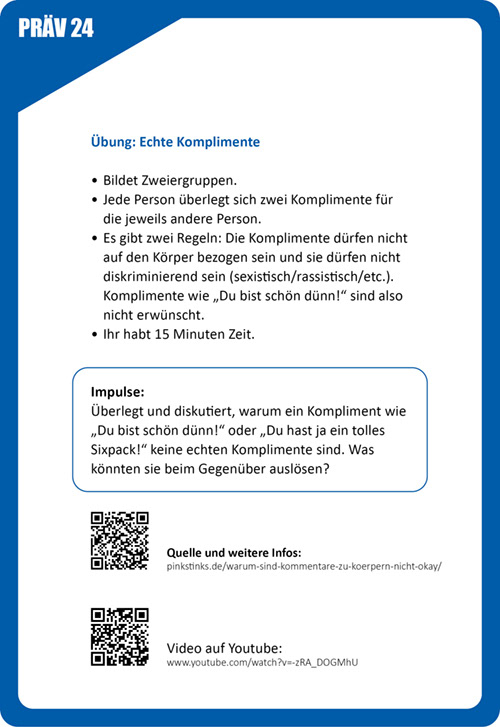 PRÄV 24

Übung: Echte Komplimente

• Bildet Zweiergruppen.
• Jede Person überlegt sich zwei Komplimente für die jeweils andere Person.
• Es gibt zwei Regeln: Die Komplimente dürfen nicht auf den Körper bezogen sein und sie dürfen nicht diskriminierend sein (sexistisch/rassistisch/etc.). Komplimente wie „Du bist schön dünn!“ sind also nicht erwünscht.
• Ihr habt 15 Minuten Zeit.

Impulse:
Überlegt und diskutiert, warum ein Kompliment wie „Du bist schön dünn!“ oder „Du hast ja ein tolles Sixpack!“ keine echten Komplimente sind. Was könnten sie beim Gegenüber auslösen?

Quelle und weitere Infos:
pinkstinks.de/warum-sind-kommentare-zu-koerpern-nicht-okay/

Video auf Youtube:
www.youtube.com/watch?v=-zRA_DOGMhU